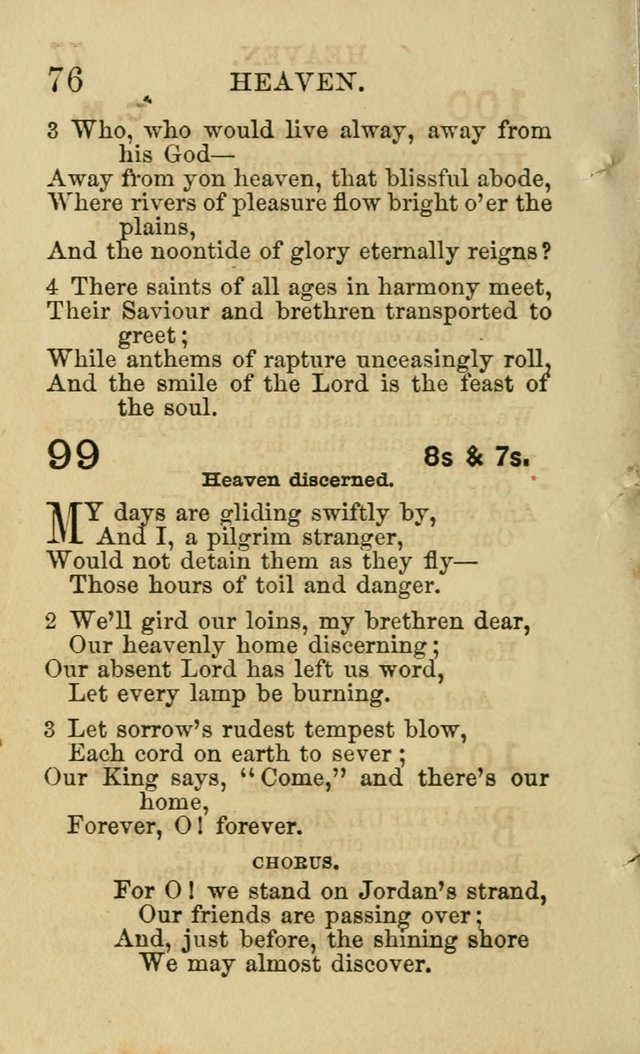 76 HEAVEN.

3 Who, who would live alway, away from his God—
Away from yon heaven, that blissful abode,
Where rivers of pleasure flow bright o'er the plains,
And the noontide of glory eternally reigns?

4 There saints of all ages in harmony meet,
Their Saviour and brethren transported to greet;
While anthems of rapture unceasingly roll,
And the smile of the Lord is the feast of the soul.

99 8s & 7s.

Heaven discerned.

MY days are gliding swiftly by,
And I, a pilgrim stranger,
Would not detain them as they fly—
Those hours of toil and danger.

2 We'll gird our loins, my brethren dear,
Our heavenly home discerning;
Our absent Lord has left us word,
Let every lamp be burning.

3 Let sorrow's rudest tempest blow,
Each cord on earth to sever;
Our King says, "Come," and there's our home,
Forever, O! forever.

CHORUS.

For O! we stand on Jordan's strand,
Our friends are passing over;
And, just before, the shining shore
We may almost discover.